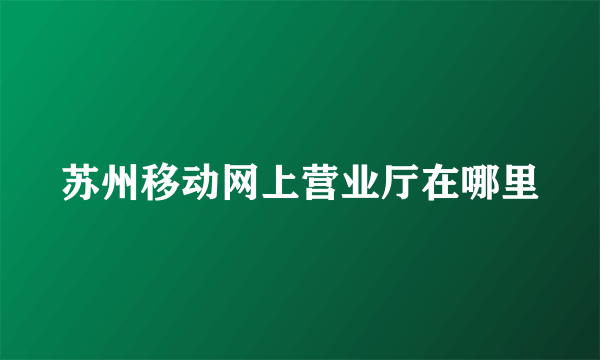 苏州移动网上营业厅在哪里